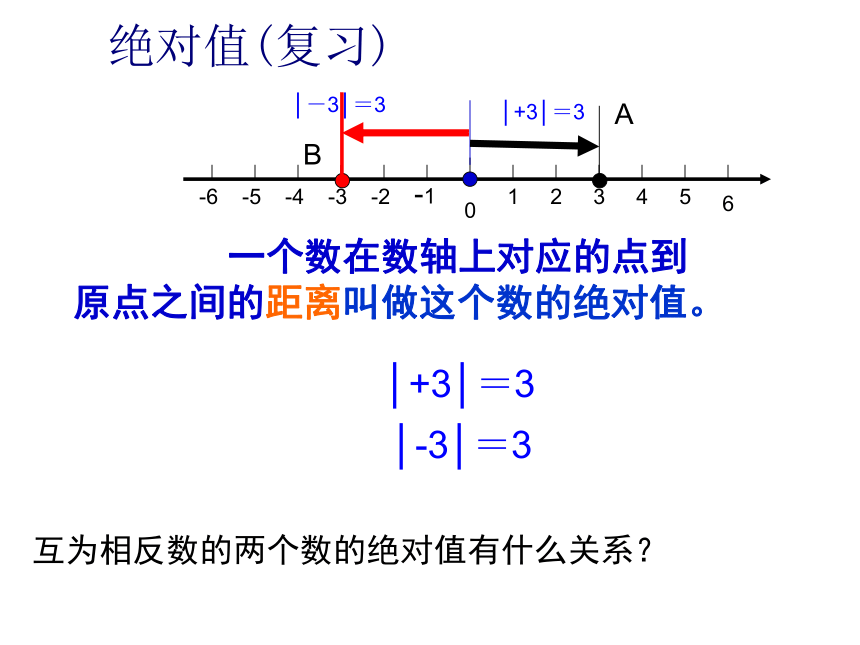 绝对值(复习)

$|-3|=3$

$|+3|=3$

A

B

-6 -5 -4 -3 -2 -1 0 1 2 3 4 5 6

一个数在数轴上对应的点到原点之间的距离叫做这个数的绝对值。

$|+3|=3$

$|-3|=3$

互为相反数的两个数的绝对值有什么关系?